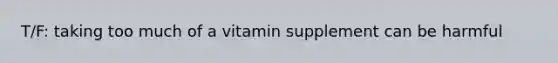 T/F: taking too much of a vitamin supplement can be harmful